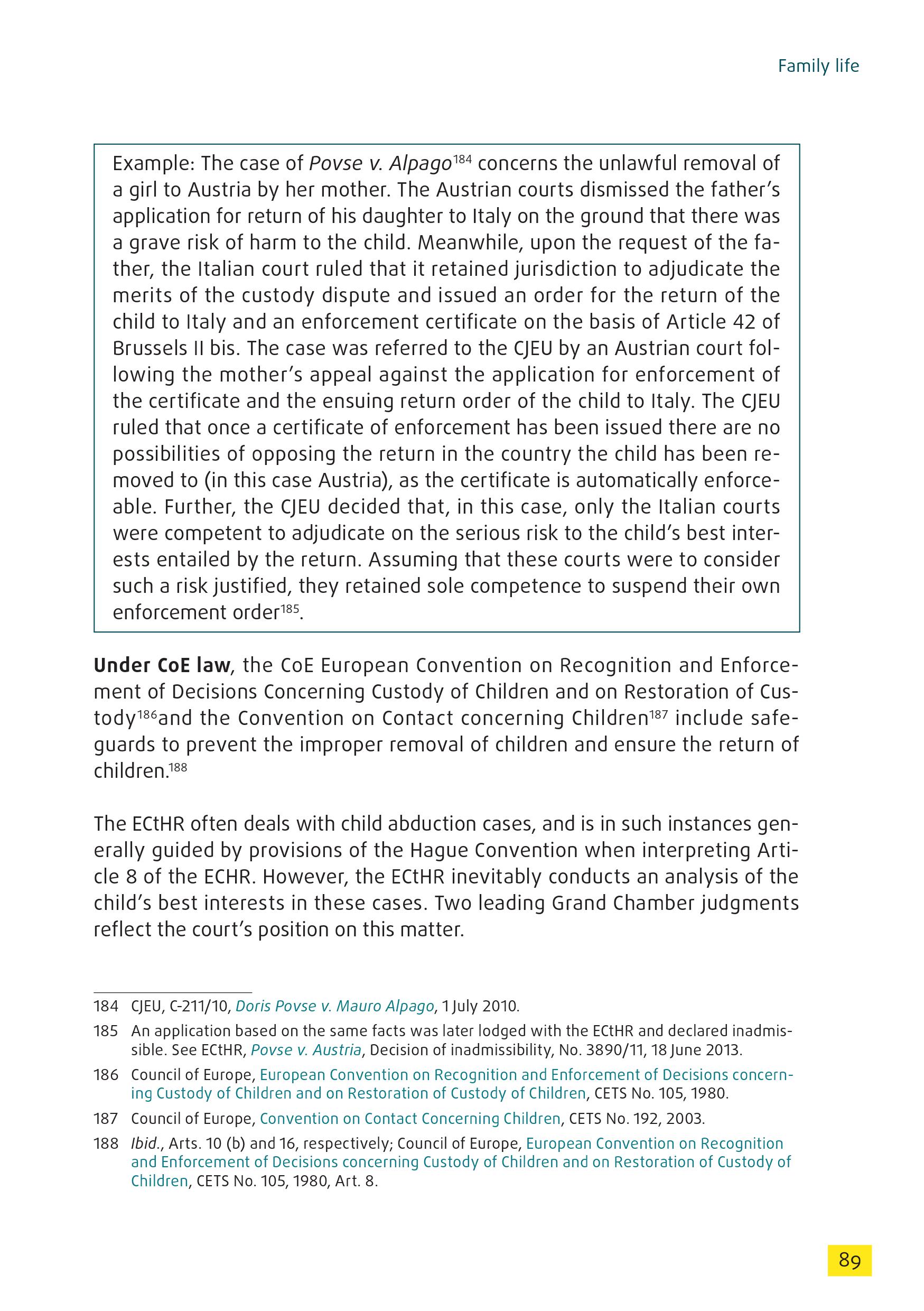 Family life

Example: The case of Povse v. Alpago$^{184}$ concerns the unlawful removal of a girl to Austria by her mother. The Austrian courts dismissed the father's application for return of his daughter to Italy on the ground that there was a grave risk of harm to the child. Meanwhile, upon the request of the father, the Italian court ruled that it retained jurisdiction to adjudicate the merits of the custody dispute and issued an order for the return of the child to Italy and an enforcement certificate on the basis of Article 42 of Brussels II bis. The case was referred to the CJEU by an Austrian court following the mother's appeal against the application for enforcement of the certificate and the ensuing return order of the child to Italy. The CJEU ruled that once a certificate of enforcement has been issued there are no possibilities of opposing the return in the country the child has been removed to (in this case Austria), as the certificate is automatically enforceable. Further, the CJEU decided that, in this case, only the Italian courts were competent to adjudicate on the serious risk to the child's best interests entailed by the return. Assuming that these courts were to consider such a risk justified, they retained sole competence to suspend their own enforcement order$^{185}$.

Under CoE law, the CoE European Convention on Recognition and Enforcement of Decisions Concerning Custody of Children and on Restoration of Custody$^{186}$and the Convention on Contact concerning Children$^{187}$ include safeguards to prevent the improper removal of children and ensure the return of children.$^{188}$

The ECtHR often deals with child abduction cases, and is in such instances generally guided by provisions of the Hague Convention when interpreting Article 8 of the ECHR. However, the ECtHR inevitably conducts an analysis of the child's best interests in these cases. Two leading Grand Chamber judgments reflect the court's position on this matter.

184 CJEU, C-211/10, Doris Povse v. Mauro Alpago, 1 July 2010.

185 An application based on the same facts was later lodged with the ECtHR and declared inadmissible. See ECtHR, Povse v. Austria, Decision of inadmissibility, No. 3890/11, 18 June 2013.

186 Council of Europe, European Convention on Recognition and Enforcement of Decisions concerning Custody of Children and on Restoration of Custody of Children, CETS No. 105, 1980.

187 Council of Europe, Convention on Contact Concerning Children, CETS No. 192, 2003.

188 Ibid., Arts. 10 (b) and 16, respectively; Council of Europe, European Convention on Recognition and Enforcement of Decisions concerning Custody of Children and on Restoration of Custody of Children, CETS No. 105, 1980, Art. 8.

89